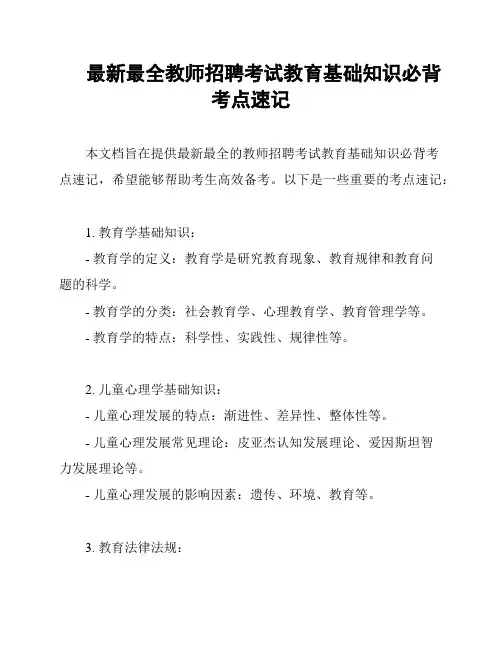 最新最全教师招聘考试教育基础知识必背考点速记

本文档旨在提供最新最全的教师招聘考试教育基础知识必背考点速记，希望能够帮助考生高效备考。以下是一些重要的考点速记：

1. 教育学基础知识：

- 教育学的定义：教育学是研究教育现象、教育规律和教育问题的科学。

- 教育学的分类：社会教育学、心理教育学、教育管理学等。

- 教育学的特点：科学性、实践性、规律性等。

2. 儿童心理学基础知识：

- 儿童心理发展的特点：渐进性、差异性、整体性等。

- 儿童心理发展常见理论：皮亚杰认知发展理论、爱因斯坦智力发展理论等。

- 儿童心理发展的影响因素：遗传、环境、教育等。

3. 教育法律法规：